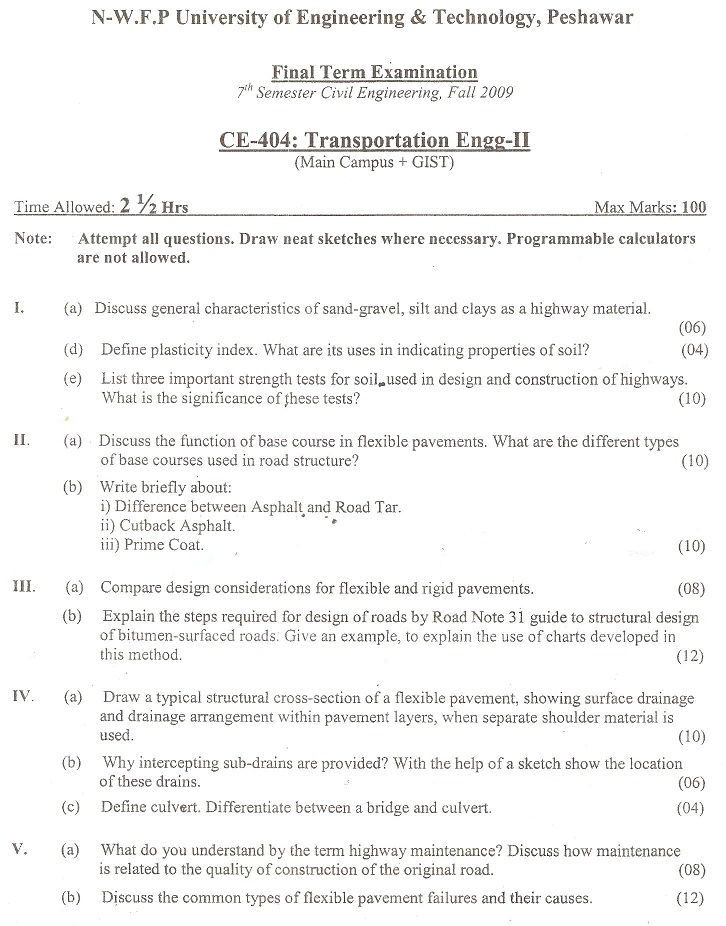 N-W.F.P University of Engineering & Technology, Peshawar

Final Term Examination
$7^{th}$ Semester Civil Engineering, Fall 2009

CE-404: Transportation Engg-II
(Main Campus + GIST)

Time Allowed: 2 ½ Hrs    Max Marks: 100

Note: Attempt all questions. Draw neat sketches where necessary. Programmable calculators are not allowed.

I. (a) Discuss general characteristics of sand-gravel, silt and clays as a highway material. (06)

(d) Define plasticity index. What are its uses in indicating properties of soil? (04)

(e) List three important strength tests for soil used in design and construction of highways. What is the significance of these tests? (10)

II. (a) Discuss the function of base course in flexible pavements. What are the different types of base courses used in road structure? (10)

(b) Write briefly about:
i) Difference between Asphalt and Road Tar.
ii) Cutback Asphalt.
iii) Prime Coat. (10)

III. (a) Compare design considerations for flexible and rigid pavements. (08)

(b) Explain the steps required for design of roads by Road Note 31 guide to structural design of bitumen-surfaced roads. Give an example, to explain the use of charts developed in this method. (12)

IV. (a) Draw a typical structural cross-section of a flexible pavement, showing surface drainage and drainage arrangement within pavement layers, when separate shoulder material is used. (10)

(b) Why intercepting sub-drains are provided? With the help of a sketch show the location of these drains. (06)

(c) Define culvert. Differentiate between a bridge and culvert. (04)

V. (a) What do you understand by the term highway maintenance? Discuss how maintenance is related to the quality of construction of the original road. (08)

(b) Discuss the common types of flexible pavement failures and their causes. (12)